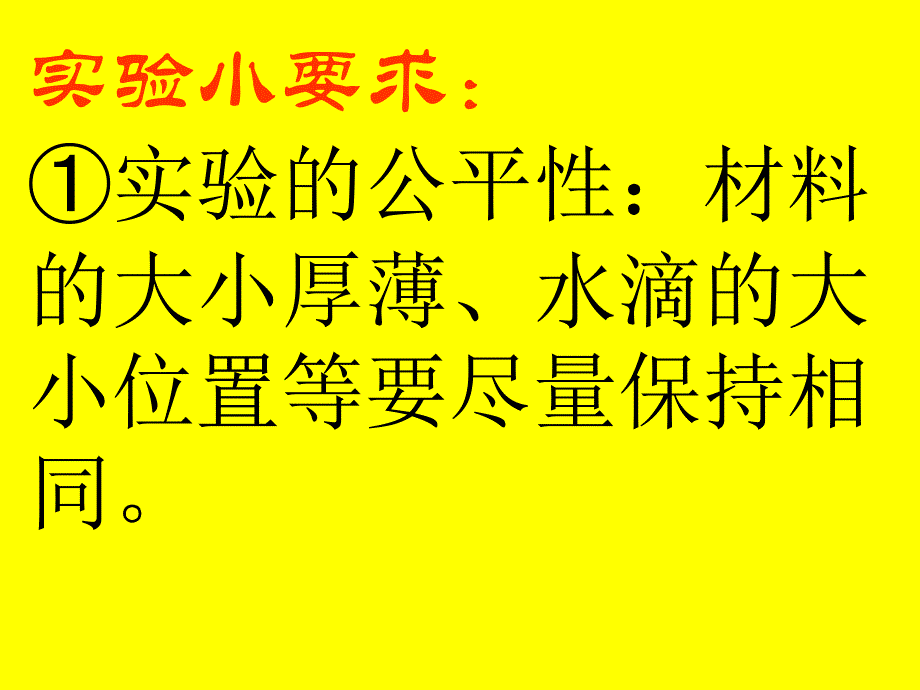 实验小要求：

①实验的公平性：材料的大小厚薄、水滴的大小位置等要尽量保持相同。